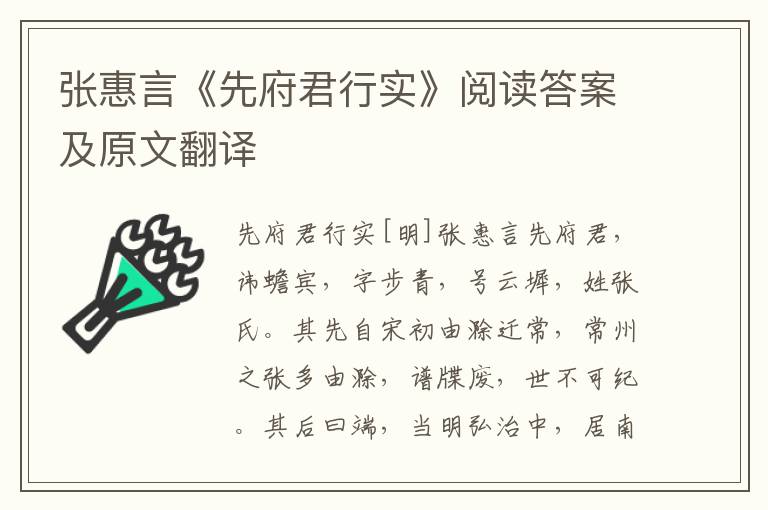 张惠言《先府君行实》阅读答案及原文翻译

先府君行实[明]张惠言先府君，讳蟾宾，字步青，号云墀，姓张氏。其先自宋初由滁迁常，常州之张多由滁，谱牒废，世不可纪。其后曰端，当明弘治中，居南